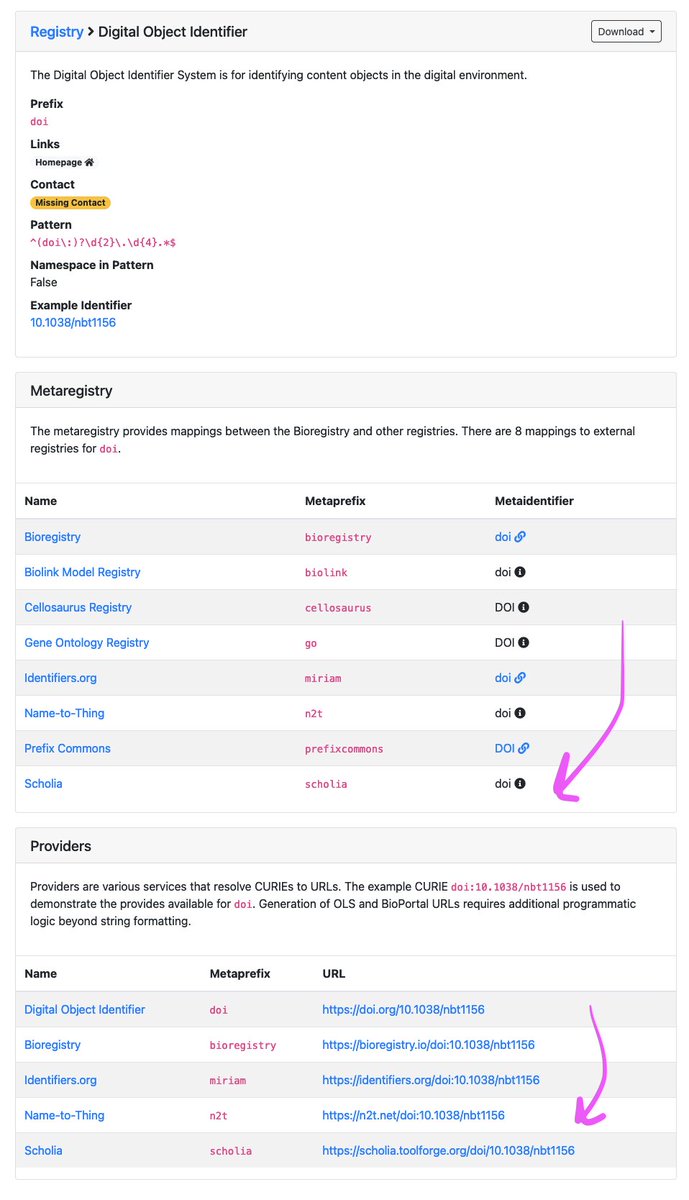 Registry > Digital Object Identifier

Download

The Digital Object Identifier System is for identifying content objects in the digital environment.

Prefix
doi

Links
Homepage

Contact
Missing Contact

Pattern
^(doi\:)?\d{2}\.\d{4}.*$

Namespace in Pattern
False

Example Identifier
10.1038/nbt1156

Metaregistry

The metaregistry provides mappings between the Bioregistry and other registries. There are 8 mappings to external registries for doi.

| Name | Metaprefix | Metaidentifier |
|---|---|---|
| Bioregistry | bioregistry | doi |
| Biolink Model Registry | biolink | doi |
| Cellosaurus Registry | cellosaurus | DOI |
| Gene Ontology Registry | go | DOI |
| Identifiers.org | miriam | doi |
| Name-to-Thing | n2t | doi |
| Prefix Commons | prefixcommons | DOI |
| Scholia | scholia | doi |

Providers

Providers are various services that resolve CURIEs to URLs. The example CURIE doi:10.1038/nbt1156 is used to demonstrate the provides available for doi. Generation of OLS and BioPortal URLs requires additional programmatic logic beyond string formatting.

| Name | Metaprefix | URL |
|---|---|---|
| Digital Object Identifier | doi | https://doi.org/10.1038/nbt1156 |
| Bioregistry | bioregistry | https://bioregistry.io/doi:10.1038/nbt1156 |
| Identifiers.org | miriam | https://identifiers.org/doi:10.1038/nbt1156 |
| Name-to-Thing | n2t | https://n2t.net/doi:10.1038/nbt1156 |
| Scholia | scholia | https://scholia.toolforge.org/doi/10.1038/nbt1156 |